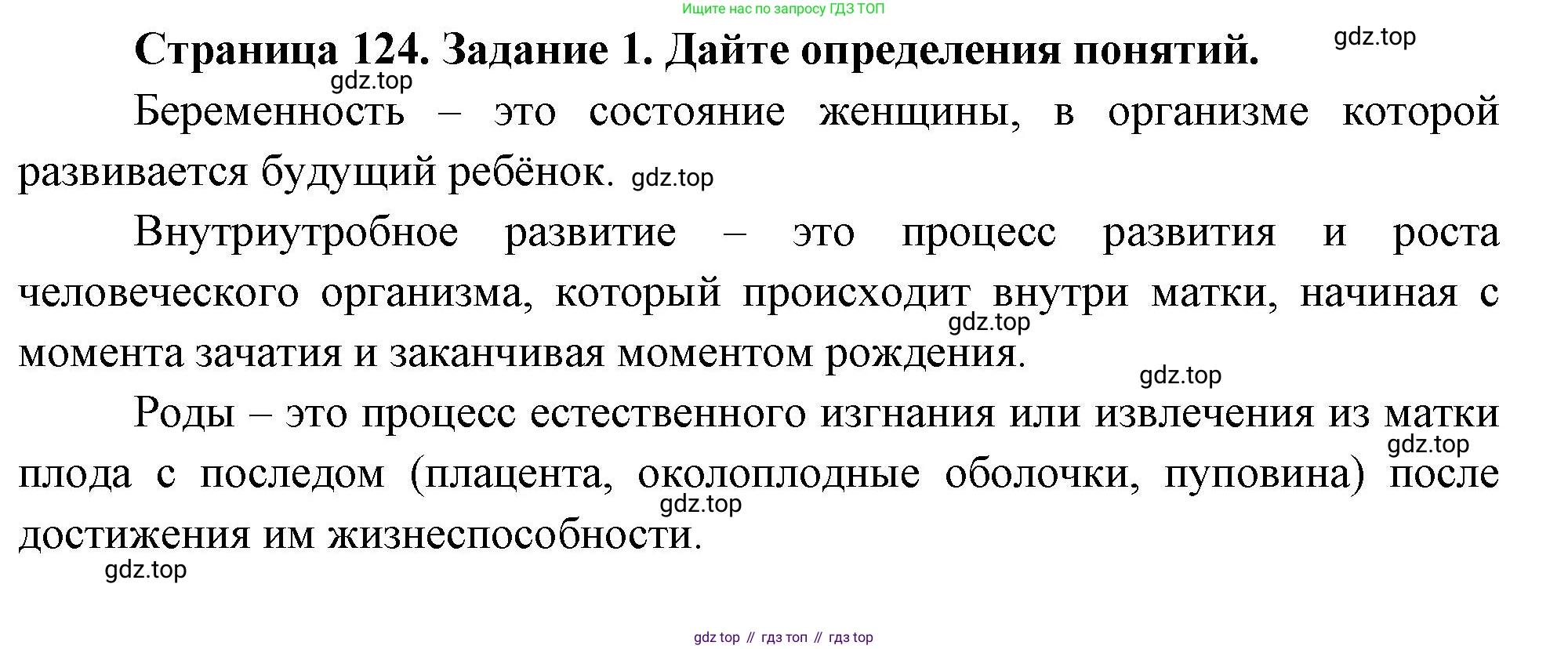 Ищите нас по запросу ГДЗ ТОП

Страница 124. Задание 1. Дайте определения понятий.

Беременность – это состояние женщины, в организме которой развивается будущий ребёнок.

Внутриутробное развитие – это процесс развития и роста человеческого организма, который происходит внутри матки, начиная с момента зачатия и заканчивая моментом рождения.

Роды – это процесс естественного изгнания или извлечения из матки плода с последом (плацента, околоплодные оболочки, пуповина) после достижения им жизнеспособности.

gdz top // гдз топ // гдз top

gdz.top